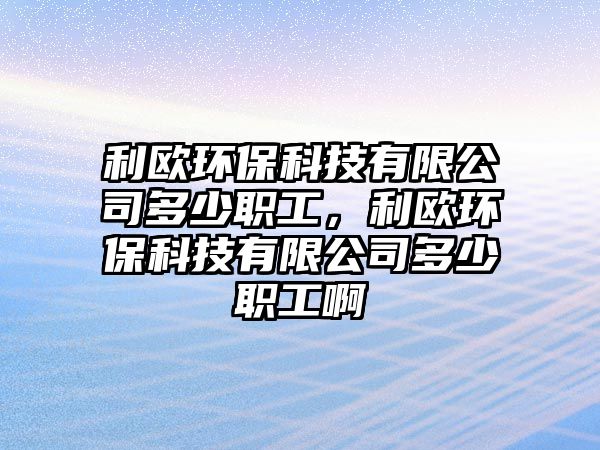 利欧环保科技有限公司多少职工，利欧环保科技有限公司多少职工啊